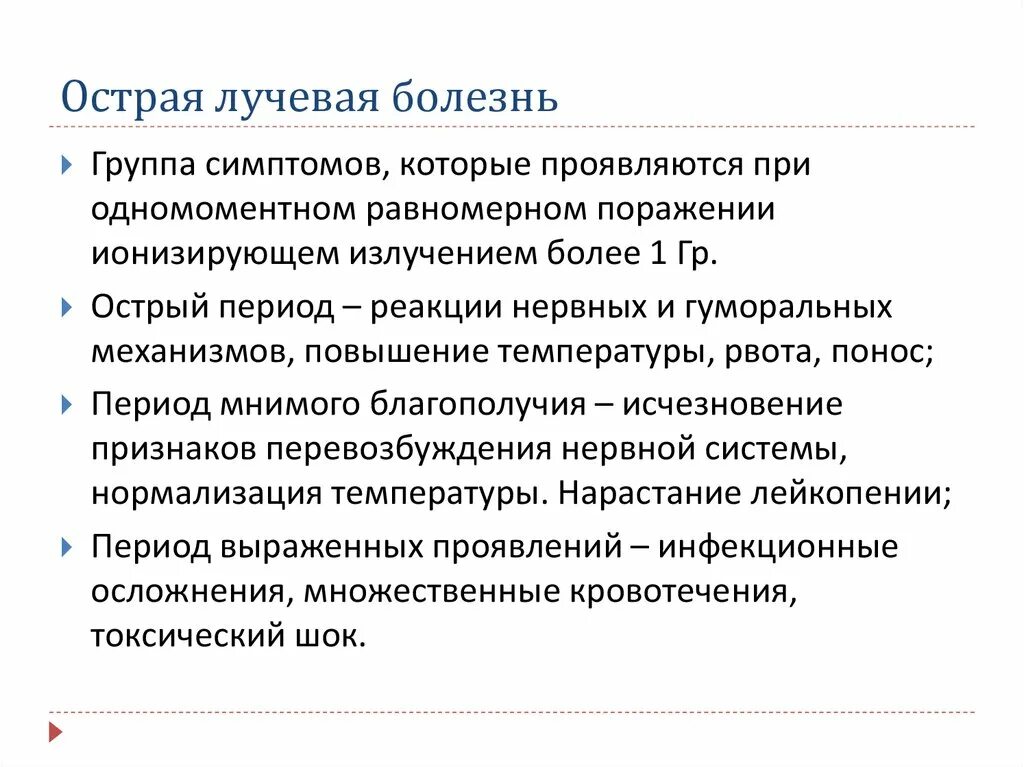 Острая лучевая болезнь

Группа симптомов, которые проявляются при одномоментном равномерном поражении ионизирующем излучением более 1 Гр.

Острый период – реакции нервных и гуморальных механизмов, повышение температуры, рвота, понос;

Период мнимого благополучия – исчезновение признаков перевозбуждения нервной системы, нормализация температуры. Нарастание лейкопении;

Период выраженных проявлений – инфекционные осложнения, множественные кровотечения, токсический шок.